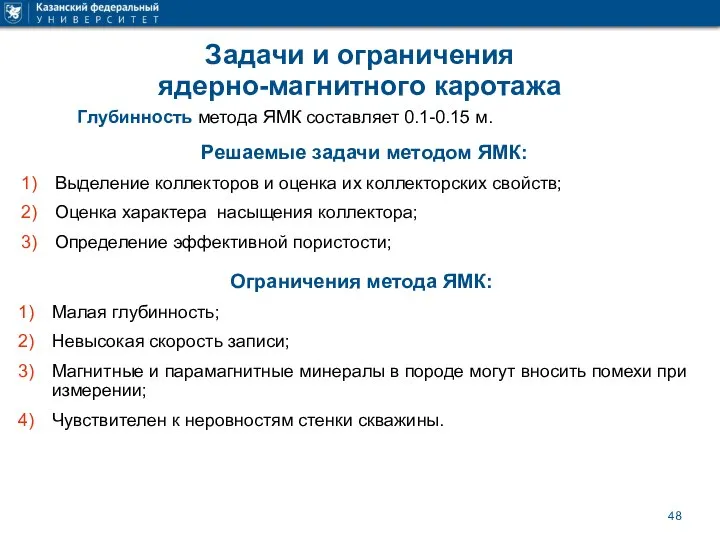 Казанский федеральный
УНИВЕРСИТЕТ

Задачи и ограничения ядерно-магнитного каротажа

Глубинность метода ЯМК составляет 0.1-0.15 м.

Решаемые задачи методом ЯМК:

1) Выделение коллекторов и оценка их коллекторских свойств;
2) Оценка характера насыщения коллектора;
3) Определение эффективной пористости;

Ограничения метода ЯМК:

1) Малая глубинность;
2) Невысокая скорость записи;
3) Магнитные и парамагнитные минералы в породе могут вносить помехи при измерении;
4) Чувствителен к неровностям стенки скважины.

48